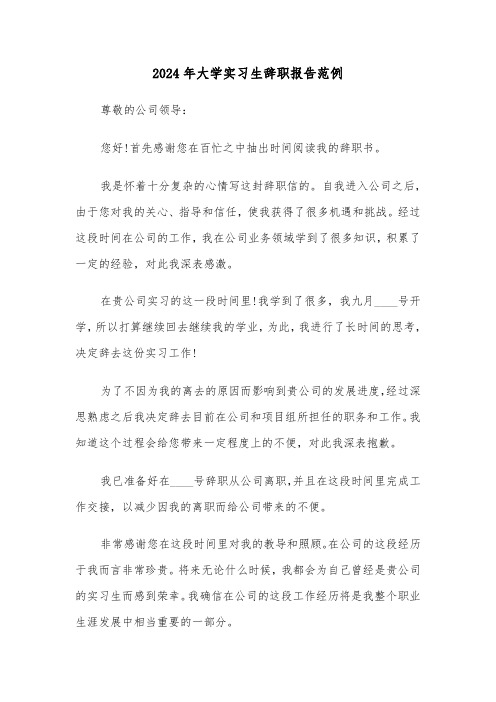 2024年大学实习生辞职报告范例

尊敬的公司领导：

您好!首先感谢您在百忙之中抽出时间阅读我的辞职书。

我是怀着十分复杂的心情写这封辞职信的。自我进入公司之后，由于您对我的关心、指导和信任，使我获得了很多机遇和挑战。经过这段时间在公司的工作，我在公司业务领域学到了很多知识，积累了一定的经验，对此我深表感激。

在贵公司实习的这一段时间里!我学到了很多，我九月____号开学，所以打算继续回去继续我的学业，为此，我进行了长时间的思考，决定辞去这份实习工作!

为了不因为我的离去的原因而影响到贵公司的发展进度，经过深思熟虑之后我决定辞去目前在公司和项目组所担任的职务和工作。我知道这个过程会给您带来一定程度上的不便，对此我深表抱歉。

我已准备好在____号辞职从公司离职，并且在这段时间里完成工作交接，以减少因我的离职而给公司带来的不便。

非常感谢您在这段时间里对我的教导和照顾。在公司的这段经历于我而言非常珍贵。将来无论什么时候，我都会为自己曾经是贵公司的实习生而感到荣幸。我确信在公司的这段工作经历将是我整个职业生涯发展中相当重要的一部分。